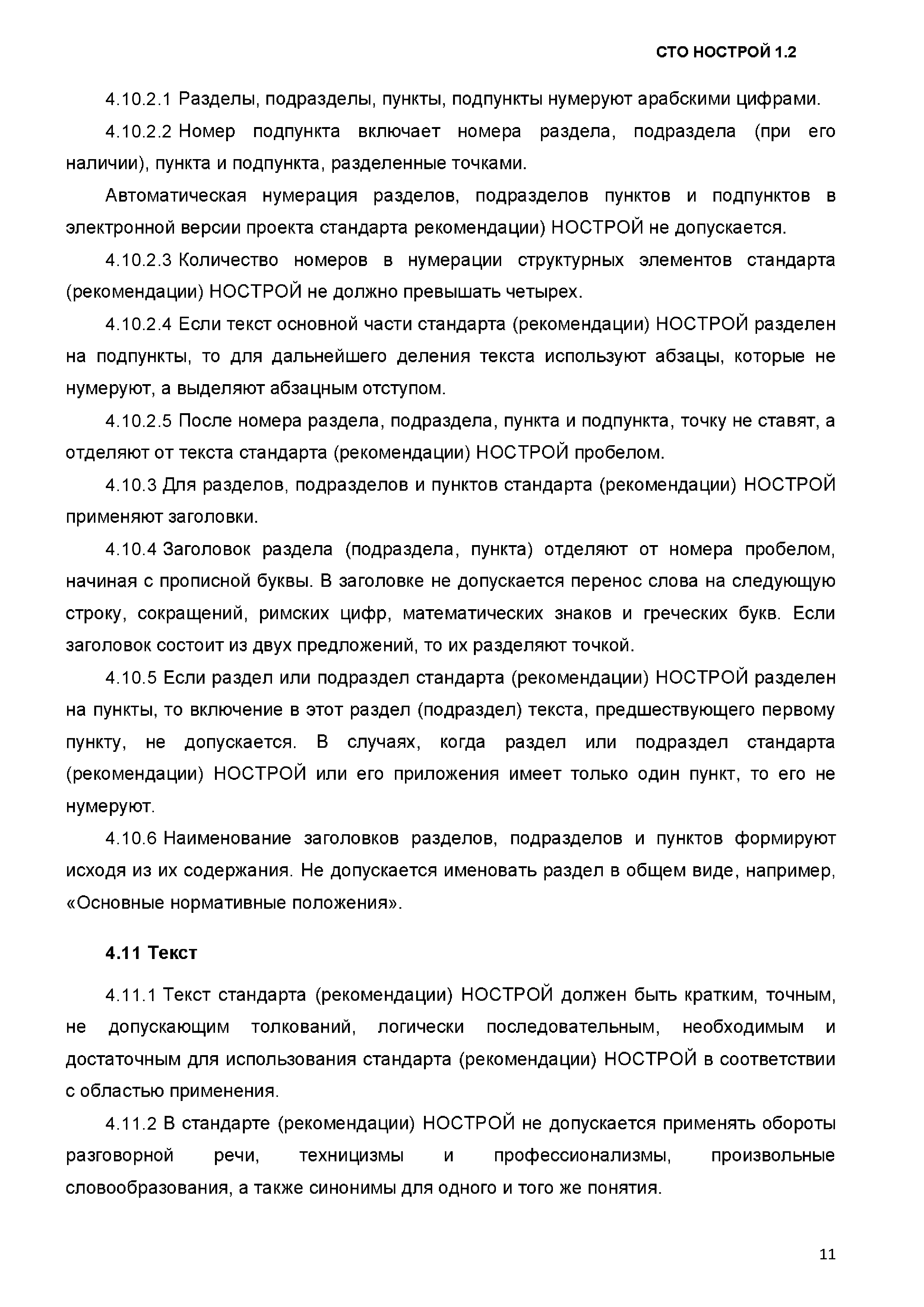 СТО НОСТРОЙ 1.2

4.10.2.1 Разделы, подразделы, пункты, подпункты нумеруют арабскими цифрами.

4.10.2.2 Номер подпункта включает номера раздела, подраздела (при его наличии), пункта и подпункта, разделенные точками.

Автоматическая нумерация разделов, подразделов пунктов и подпунктов в электронной версии проекта стандарта рекомендации) НОСТРОЙ не допускается.

4.10.2.3 Количество номеров в нумерации структурных элементов стандарта (рекомендации) НОСТРОЙ не должно превышать четырех.

4.10.2.4 Если текст основной части стандарта (рекомендации) НОСТРОЙ разделен на подпункты, то для дальнейшего деления текста используют абзацы, которые не нумеруют, а выделяют абзацным отступом.

4.10.2.5 После номера раздела, подраздела, пункта и подпункта, точку не ставят, а отделяют от текста стандарта (рекомендации) НОСТРОЙ пробелом.

4.10.3 Для разделов, подразделов и пунктов стандарта (рекомендации) НОСТРОЙ применяют заголовки.

4.10.4 Заголовок раздела (подраздела, пункта) отделяют от номера пробелом, начиная с прописной буквы. В заголовке не допускается перенос слова на следующую строку, сокращений, римских цифр, математических знаков и греческих букв. Если заголовок состоит из двух предложений, то их разделяют точкой.

4.10.5 Если раздел или подраздел стандарта (рекомендации) НОСТРОЙ разделен на пункты, то включение в этот раздел (подраздел) текста, предшествующего первому пункту, не допускается. В случаях, когда раздел или подраздел стандарта (рекомендации) НОСТРОЙ или его приложения имеет только один пункт, то его не нумеруют.

4.10.6 Наименование заголовков разделов, подразделов и пунктов формируют исходя из их содержания. Не допускается именовать раздел в общем виде, например, «Основные нормативные положения».

4.11 Текст

4.11.1 Текст стандарта (рекомендации) НОСТРОЙ должен быть кратким, точным, не допускающим толкований, логически последовательным, необходимым и достаточным для использования стандарта (рекомендации) НОСТРОЙ в соответствии с областью применения.

4.11.2 В стандарте (рекомендации) НОСТРОЙ не допускается применять обороты разговорной речи, техницизмы и профессионализмы, произвольные словообразования, а также синонимы для одного и того же понятия.

11